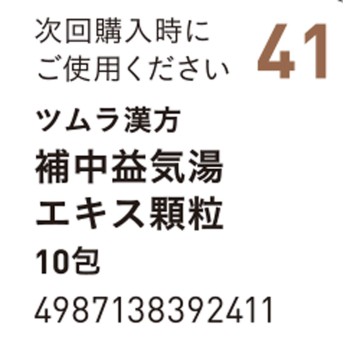 次回購入時に
ご使用ください

41

ツムラ漢方
補中益気湯
エキス顆粒
10包
4987138392411